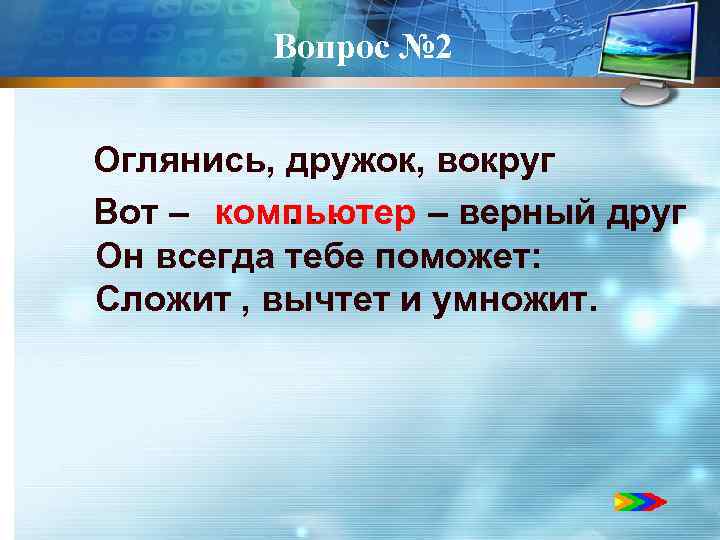 Вопрос №2

Оглянись, дружок, вокруг

Вот – компьютер – верный друг
Он всегда тебе поможет:
Сложит , вычтет и умножит.